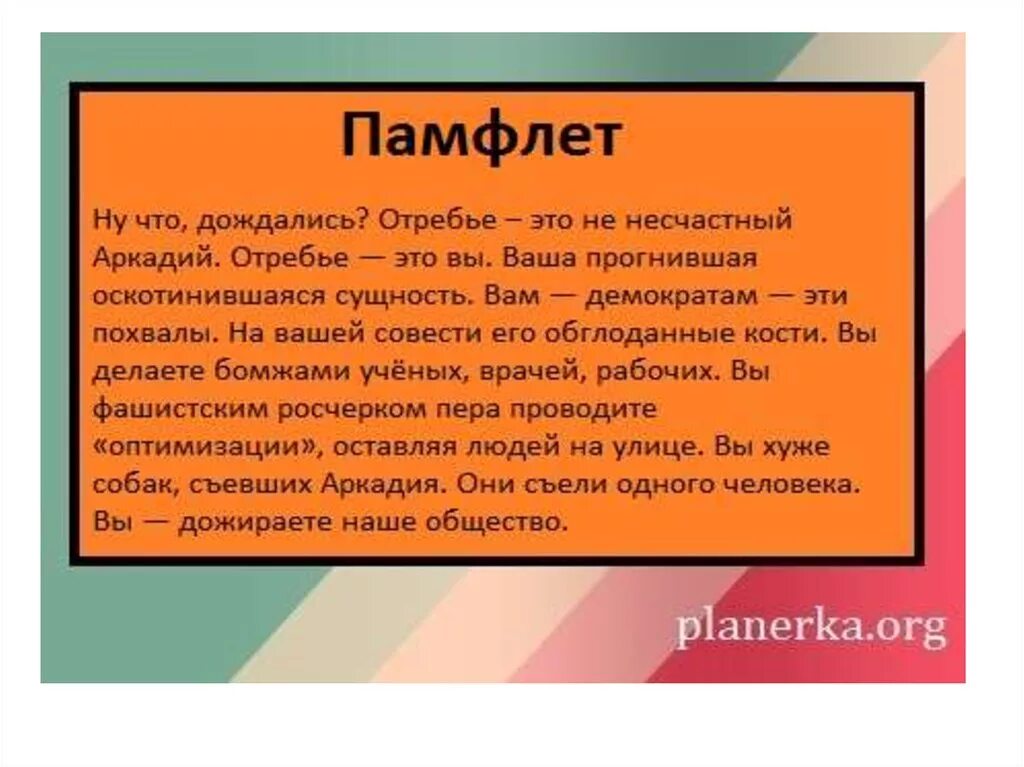 Памфлет

Ну что, дождались? Отребье – это не несчастный Аркадий. Отребье — это вы. Ваша прогнившая оскотинившаяся сущность. Вам — демократам — эти похвалы. На вашей совести его обглоданные кости. Вы делаете бомжами учёных, врачей, рабочих. Вы фашистским росчерком пера проводите «оптимизации», оставляя людей на улице. Вы хуже собак, съевших Аркадия. Они съели одного человека. Вы — дожираете наше общество.

planerka.org